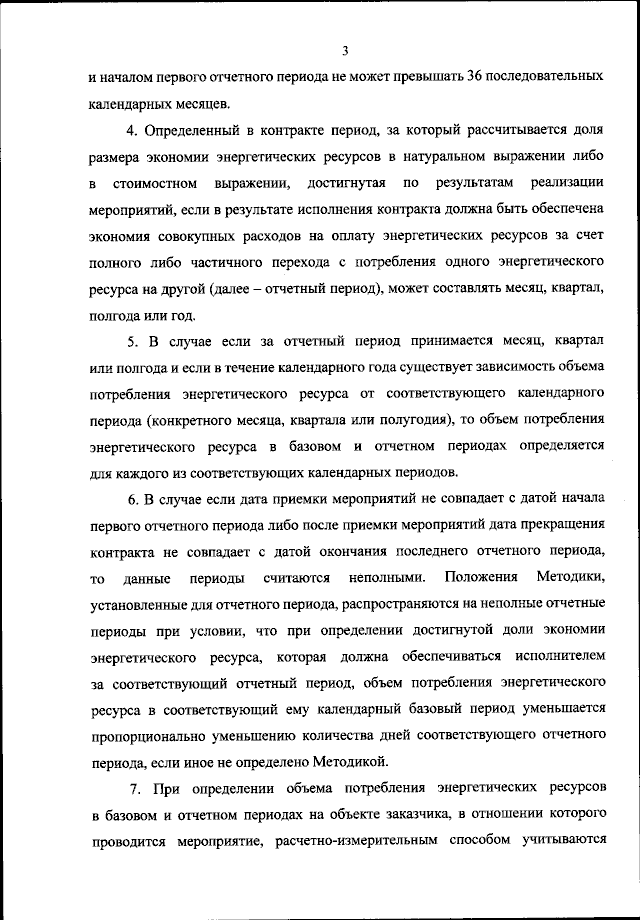 3

и началом первого отчетного периода не может превышать 36 последовательных календарных месяцев.

4. Определенный в контракте период, за который рассчитывается доля размера экономии энергетических ресурсов в натуральном выражении либо в стоимостном выражении, достигнутая по результатам реализации мероприятий, если в результате исполнения контракта должна быть обеспечена экономия совокупных расходов на оплату энергетических ресурсов за счет полного либо частичного перехода с потребления одного энергетического ресурса на другой (далее – отчетный период), может составлять месяц, квартал, полгода или год.

5. В случае если за отчетный период принимается месяц, квартал или полгода и если в течение календарного года существует зависимость объема потребления энергетического ресурса от соответствующего календарного периода (конкретного месяца, квартала или полугодия), то объем потребления энергетического ресурса в базовом и отчетном периодах определяется для каждого из соответствующих календарных периодов.

6. В случае если дата приемки мероприятий не совпадает с датой начала первого отчетного периода либо после приемки мероприятий дата прекращения контракта не совпадает с датой окончания последнего отчетного периода, то данные периоды считаются неполными. Положения Методики, установленные для отчетного периода, распространяются на неполные отчетные периоды при условии, что при определении достигнутой доли экономии энергетического ресурса, которая должна обеспечиваться исполнителем за соответствующий отчетный период, объем потребления энергетического ресурса в соответствующий ему календарный базовый период уменьшается пропорционально уменьшению количества дней соответствующего отчетного периода, если иное не определено Методикой.

7. При определении объема потребления энергетических ресурсов в базовом и отчетном периодах на объекте заказчика, в отношении которого проводится мероприятие, расчетно-измерительным способом учитываются